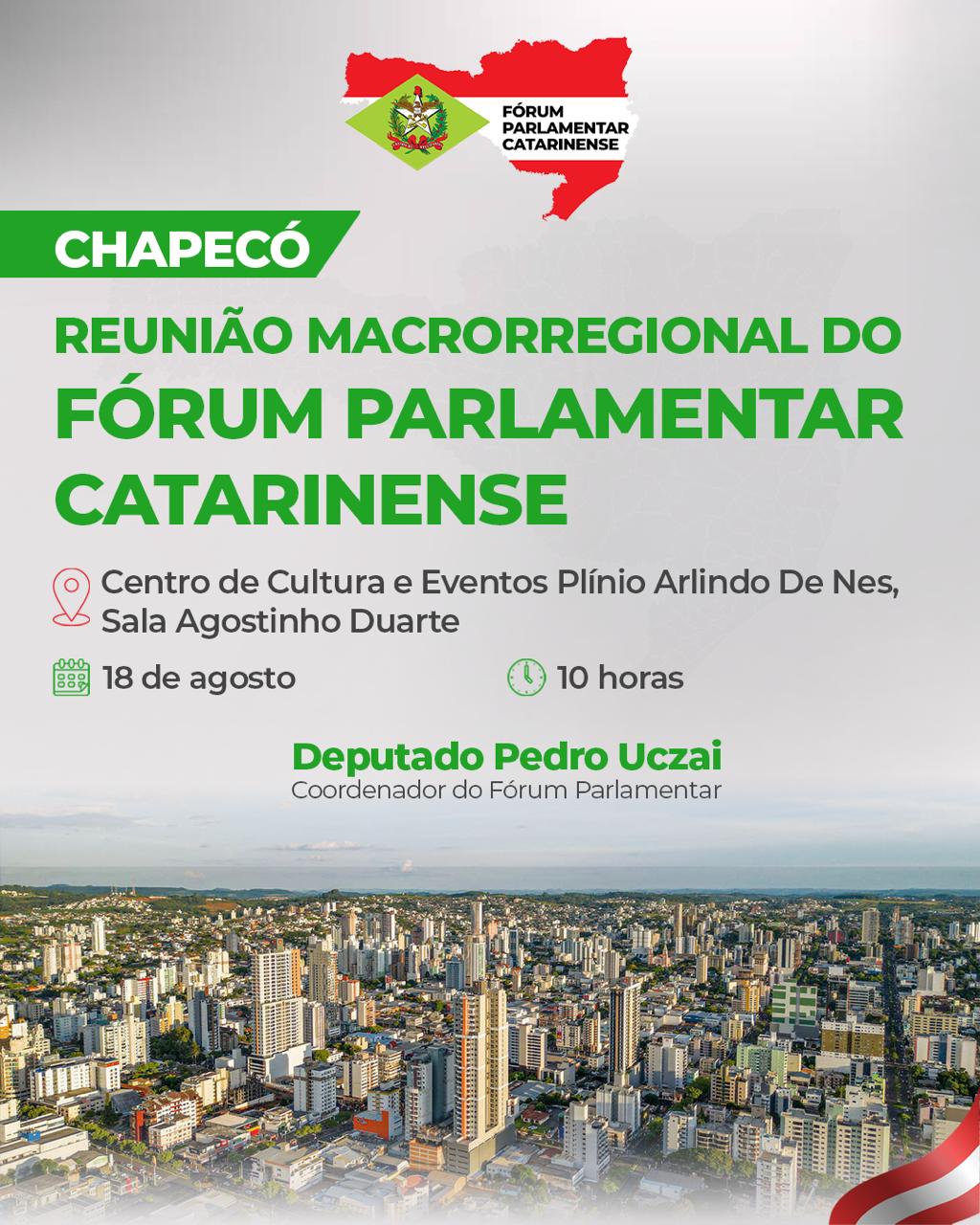 FÓRUM PARLAMENTAR CATARINENSE

CHAPECÓ

REUNIÃO MACRORREGIONAL DO FÓRUM PARLAMENTAR CATARINENSE

Centro de Cultura e Eventos Plínio Arlindo De Nes, Sala Agostinho Duarte

18 de agosto

10 horas

Deputado Pedro Uczai
Coordenador do Fórum Parlamentar